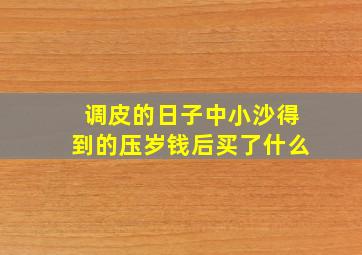 调皮的日子中小沙得到的压岁钱后买了什么